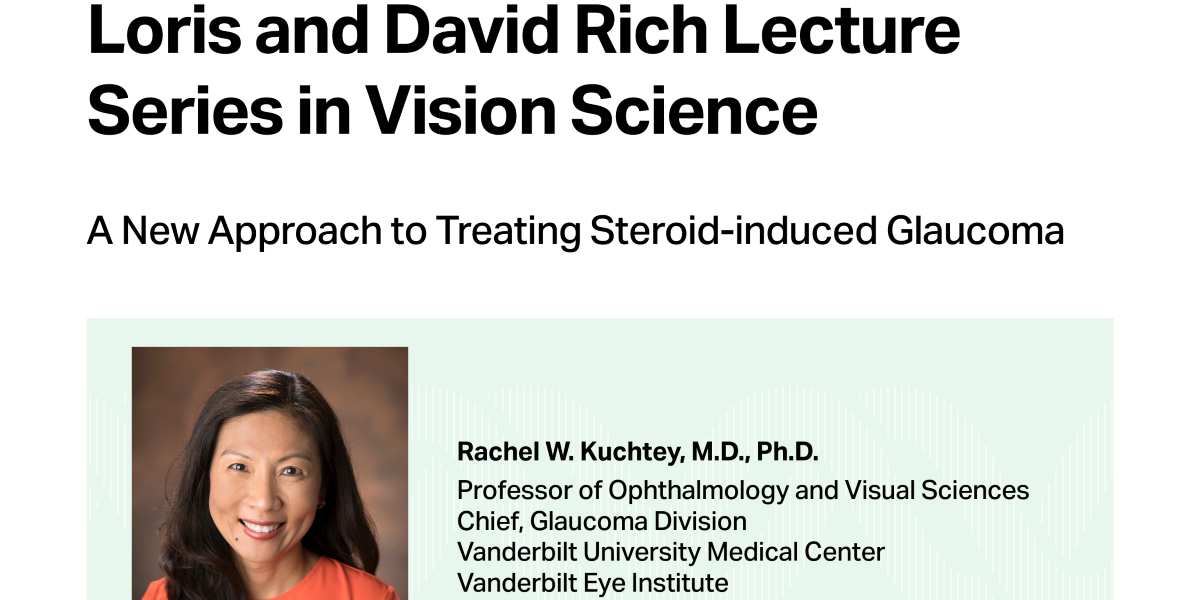 Loris and David Rich Lecture Series in Vision Science

A New Approach to Treating Steroid-induced Glaucoma

Rachel W. Kuchtey, M.D., Ph.D.
Professor of Ophthalmology and Visual Sciences
Chief, Glaucoma Division
Vanderbilt University Medical Center
Vanderbilt Eye Institute